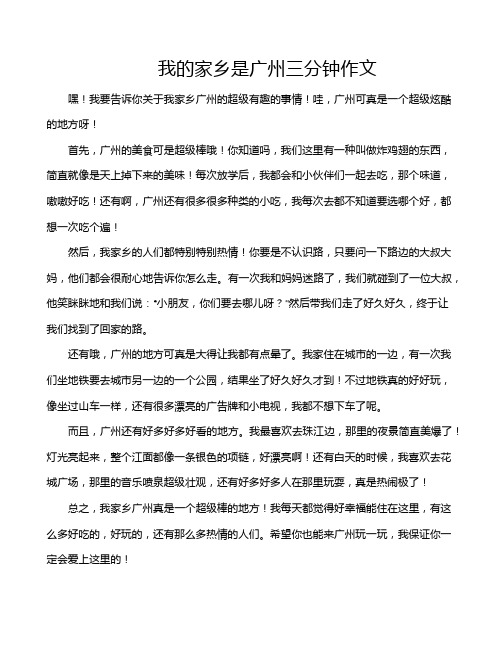 我的家乡是广州三分钟作文

嘿！我要告诉你关于我家乡广州的超级有趣的事情！哇，广州可真是一个超级炫酷的地方呀！

首先，广州的美食可是超级棒哦！你知道吗，我们这里有一种叫做炸鸡翅的东西，简直就像是天上掉下来的美味！每次放学后，我都会和小伙伴们一起去吃，那个味道，嗷嗷好吃！还有啊，广州还有很多很多种类的小吃，我每次去都不知道要选哪个好，都想一次吃个遍！

然后，我家乡的人们都特别特别热情！你要是不认识路，只要问一下路边的大叔大妈，他们都会很耐心地告诉你怎么走。有一次我和妈妈迷路了，我们就碰到了一位大叔，他笑眯眯地和我们说："小朋友，你们要去哪儿呀？"然后带我们走了好久好久，终于让我们找到了回家的路。

还有哦，广州的地方可真是大得让我都有点晕了。我家住在城市的一边，有一次我们坐地铁要去城市另一边的一个公园，结果坐了好久好久才到！不过地铁真的好好玩，像坐过山车一样，还有很多漂亮的广告牌和小电视，我都不想下车了呢。

而且，广州还有好多好多好看的地方。我最喜欢去珠江边，那里的夜景简直美爆了！灯光亮起来，整个江面都像一条银色的项链，好漂亮啊！还有白天的时候，我喜欢去花城广场，那里的音乐喷泉超级壮观，还有好多好多人在那里玩耍，真是热闹极了！

总之，我家乡广州真是一个超级棒的地方！我每天都觉得好幸福能住在这里，有这么多好吃的，好玩的，还有那么多热情的人们。希望你也能来广州玩一玩，我保证你一定会爱上这里的！